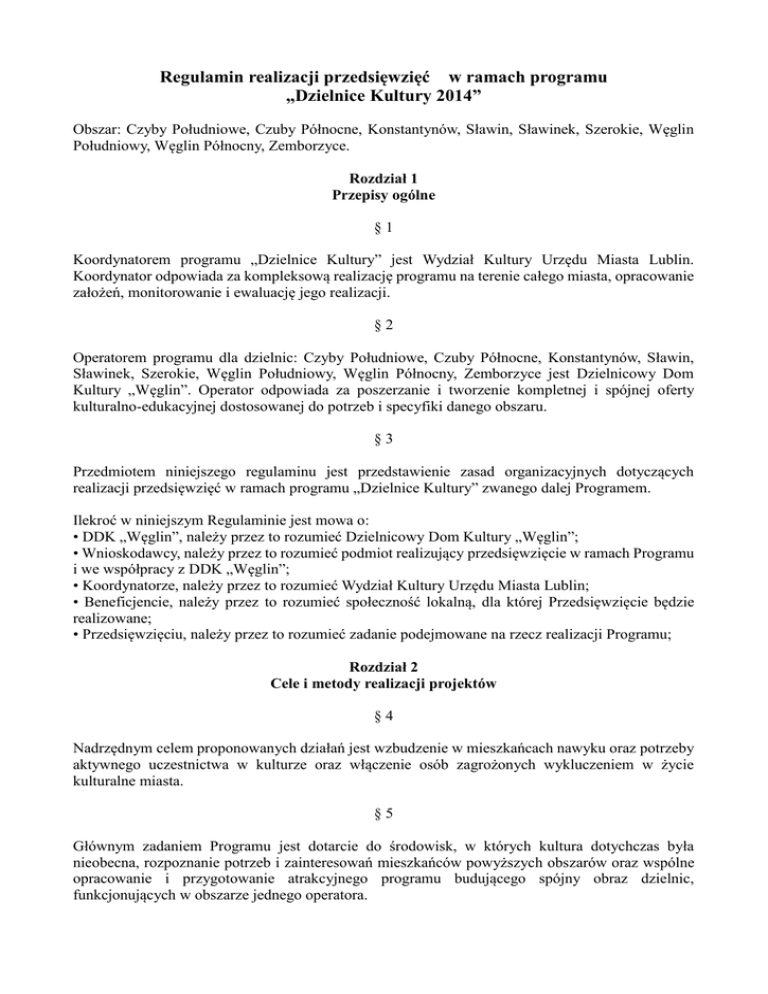 Regulamin realizacji przedsięwzięć w ramach programu „Dzielnice Kultury 2014”

Obszar: Czyby Południowe, Czuby Północne, Konstantynów, Sławin, Sławinek, Szerokie, Węglin Południowy, Węglin Północny, Zemborzyce.

Rozdział 1
Przepisy ogólne

§ 1

Koordynatorem programu „Dzielnice Kultury” jest Wydział Kultury Urzędu Miasta Lublin. Koordynator odpowiada za kompleksową realizację programu na terenie całego miasta, opracowanie założeń, monitorowanie i ewaluację jego realizacji.

§ 2

Operatorem programu dla dzielnic: Czyby Południowe, Czuby Północne, Konstantynów, Sławin, Sławinek, Szerokie, Węglin Południowy, Węglin Północny, Zemborzyce jest Dzielnicowy Dom Kultury „Węglin”. Operator odpowiada za poszerzanie i tworzenie kompletnej i spójnej oferty kulturalno-edukacyjnej dostosowanej do potrzeb i specyfiki danego obszaru.

§ 3

Przedmiotem niniejszego regulaminu jest przedstawienie zasad organizacyjnych dotyczących realizacji przedsięwzięć w ramach programu „Dzielnice Kultury” zwanego dalej Programem.

Ilekroć w niniejszym Regulaminie jest mowa o:
• DDK „Węglin”, należy przez to rozumieć Dzielnicowy Dom Kultury „Węglin”;
• Wnioskodawcy, należy przez to rozumieć podmiot realizujący przedsięwzięcie w ramach Programu i we współpracy z DDK „Węglin”;
• Koordynatorze, należy przez to rozumieć Wydział Kultury Urzędu Miasta Lublin;
• Beneficjencie, należy przez to rozumieć społeczność lokalną, dla której Przedsięwzięcie będzie realizowane;
• Przedsięwzięciu, należy przez to rozumieć zadanie podejmowane na rzecz realizacji Programu;

Rozdział 2
Cele i metody realizacji projektów

§ 4

Nadrzędnym celem proponowanych działań jest wzbudzenie w mieszkańcach nawyku oraz potrzeby aktywnego uczestnictwa w kulturze oraz włączenie osób zagrożonych wykluczeniem w życie kulturalne miasta.

§ 5

Głównym zadaniem Programu jest dotarcie do środowisk, w których kultura dotychczas była nieobecna, rozpoznanie potrzeb i zainteresowań mieszkańców powyższych obszarów oraz wspólne opracowanie i przygotowanie atrakcyjnego programu budującego spójny obraz dzielnic, funkcjonujących w obszarze jednego operatora.